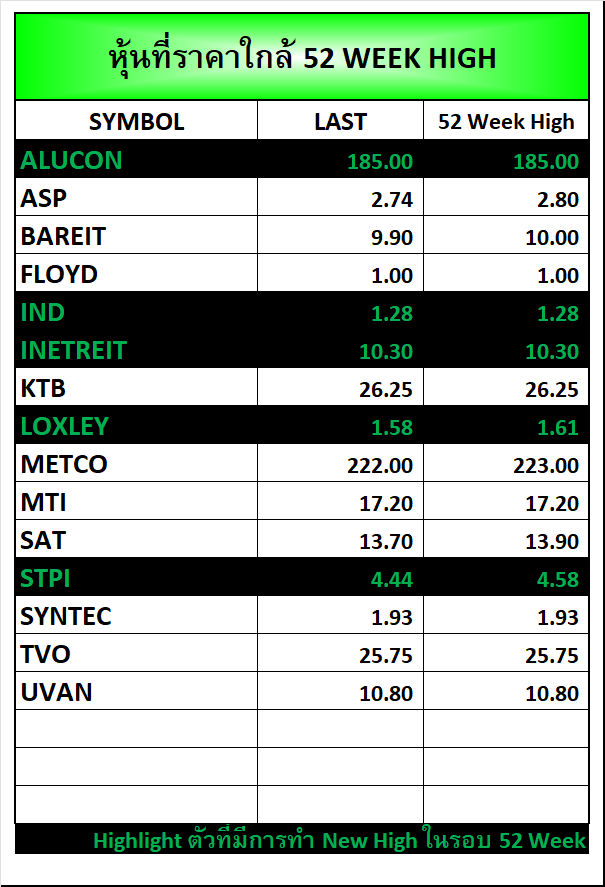 หุ้นที่ราคาใกล้ 52 WEEK HIGH

| SYMBOL | LAST | 52 Week High |
|---|---|---|
| ALUCON | 185.00 | 185.00 |
| ASP | 2.74 | 2.80 |
| BAREIT | 9.90 | 10.00 |
| FLOYD | 1.00 | 1.00 |
| IND | 1.28 | 1.28 |
| INETREIT | 10.30 | 10.30 |
| KTB | 26.25 | 26.25 |
| LOXLEY | 1.58 | 1.61 |
| METCO | 222.00 | 223.00 |
| MTI | 17.20 | 17.20 |
| SAT | 13.70 | 13.90 |
| STPI | 4.44 | 4.58 |
| SYNTEC | 1.93 | 1.93 |
| TVO | 25.75 | 25.75 |
| UVAN | 10.80 | 10.80 |
| | | |
| | | |
| | | |

Highlight ตัวที่มีการทำ New High ในรอบ 52 Week